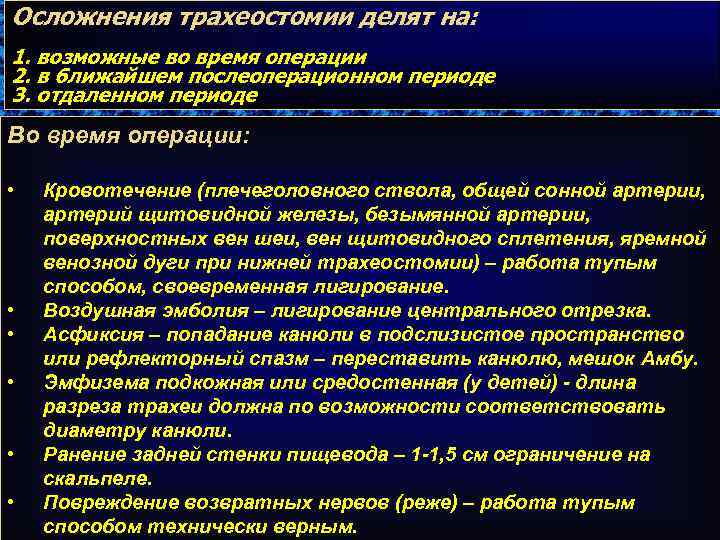 Осложнения трахеостомии делят на:

1. возможные во время операции
2. в ближайшем послеоперационном периоде
3. отдаленном периоде

Во время операции:

• Кровотечение (плечеголовного ствола, общей сонной артерии, артерий щитовидной железы, безымянной артерии, поверхностных вен шеи, вен щитовидного сплетения, яремной венозной дуги при нижней трахеостомии) – работа тупым способом, своевременная лигирование.
• Воздушная эмболия – лигирование центрального отрезка.
• Асфиксия – попадание канюли в подслизистое пространство или рефлекторный спазм – переставить канюлю, мешок Амбу.
• Эмфизема подкожная или средостенная (у детей) - длина разреза трахеи должна по возможности соответствовать диаметру канюли.
• Ранение задней стенки пищевода – 1-1,5 см ограничение на скальпеле.
• Повреждение возвратных нервов (реже) – работа тупым способом технически верным.